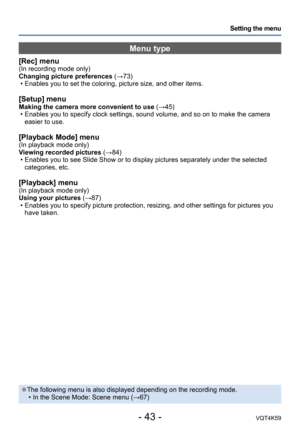 Setting the menu

Menu type

[Rec] menu
(In recording mode only)
Changing picture preferences (→73)
• Enables you to set the coloring, picture size, and other items.

[Setup] menu
Making the camera more convenient to use (→45)
• Enables you to specify clock settings, sound volume, and so on to make the camera easier to use.

[Playback Mode] menu
(In playback mode only)
Viewing recorded pictures (→84)
• Enables you to see Slide Show or to display pictures separately under the selected categories, etc.

[Playback] menu
(In playback mode only)
Using your pictures (→87)
• Enables you to specify picture protection, resizing, and other settings for pictures you have taken.

●The following menu is also displayed depending on the recording mode.
• In the Scene Mode: Scene menu (→67)

- 43 -

VQT4K59